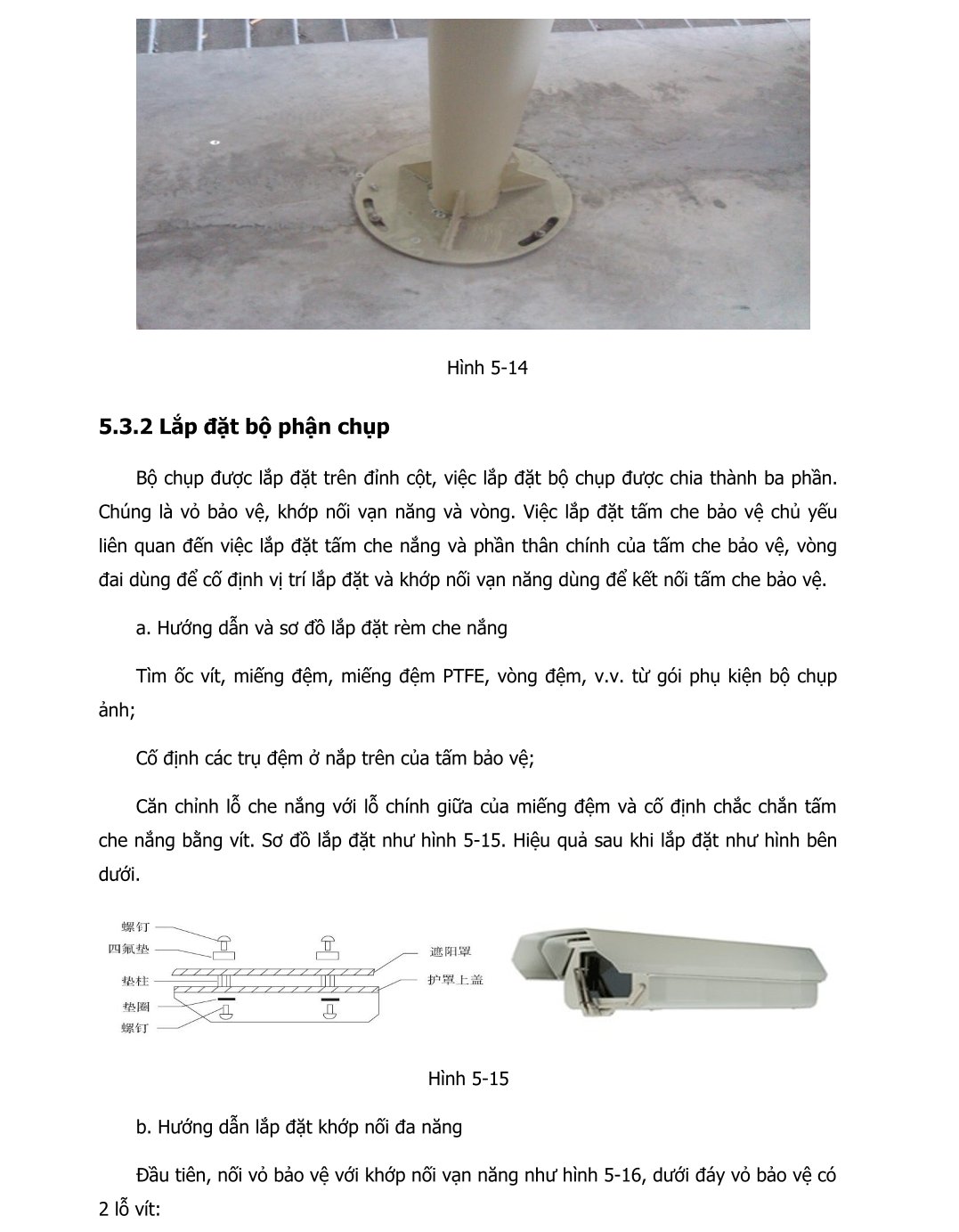 Hình 5-14

5.3.2 Lắp đặt bộ phận chụp

Bộ chụp được lắp đặt trên đỉnh cột, việc lắp đặt bộ chụp được chia thành ba phần. Chúng là vỏ bảo vệ, khớp nối vạn năng và vòng. Việc lắp đặt tấm che bảo vệ chủ yếu liên quan đến việc lắp đặt tấm che nắng và phần thân chính của tấm che bảo vệ, vòng đai dùng để cố định vị trí lắp đặt và khớp nối vạn năng dùng để kết nối tấm che bảo vệ.

a. Hướng dẫn và sơ đồ lắp đặt rèm che nắng

Tìm ốc vít, miếng đệm, miếng đệm PTFE, vòng đệm, v.v. từ gói phụ kiện bộ chụp ảnh;

Cố định các trụ đệm ở nắp trên của tấm bảo vệ;

Căn chỉnh lỗ che nắng với lỗ chính giữa của miếng đệm và cố định chắc chắn tấm che nắng bằng vít. Sơ đồ lắp đặt như hình 5-15. Hiệu quả sau khi lắp đặt như hình bên dưới.

螺钉
四氟垫
垫柱
垫圈
螺钉
遮阳罩
护罩上盖

Hình 5-15

b. Hướng dẫn lắp đặt khớp nối đa năng

Đầu tiên, nối vỏ bảo vệ với khớp nối vạn năng như hình 5-16, dưới đáy vỏ bảo vệ có 2 lỗ vít: